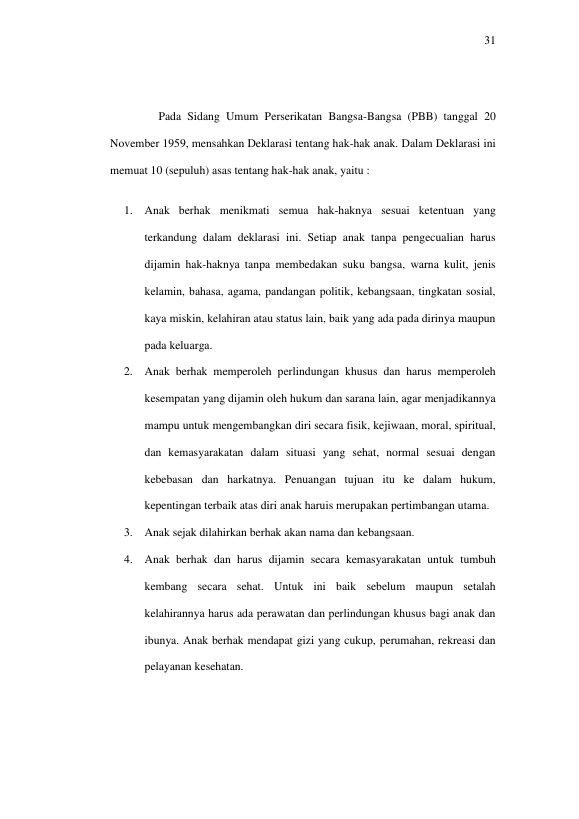 31

Pada Sidang Umum Perserikatan Bangsa-Bangsa (PBB) tanggal 20 November 1959, mensahkan Deklarasi tentang hak-hak anak. Dalam Deklarasi ini memuat 10 (sepuluh) asas tentang hak-hak anak, yaitu :

1. Anak berhak menikmati semua hak-haknya sesuai ketentuan yang terkandung dalam deklarasi ini. Setiap anak tanpa pengecualian harus dijamin hak-haknya tanpa membedakan suku bangsa, warna kulit, jenis kelamin, bahasa, agama, pandangan politik, kebangsaan, tingkatan sosial, kaya miskin, kelahiran atau status lain, baik yang ada pada dirinya maupun pada keluarga.
2. Anak berhak memperoleh perlindungan khusus dan harus memperoleh kesempatan yang dijamin oleh hukum dan sarana lain, agar menjadikannya mampu untuk mengembangkan diri secara fisik, kejiwaan, moral, spiritual, dan kemasyarakatan dalam situasi yang sehat, normal sesuai dengan kebebasan dan harkatnya. Penuangan tujuan itu ke dalam hukum, kepentingan terbaik atas diri anak haruis merupakan pertimbangan utama.
3. Anak sejak dilahirkan berhak akan nama dan kebangsaan.
4. Anak berhak dan harus dijamin secara kemasyarakatan untuk tumbuh kembang secara sehat. Untuk ini baik sebelum maupun setalah kelahirannya harus ada perawatan dan perlindungan khusus bagi anak dan ibunya. Anak berhak mendapat gizi yang cukup, perumahan, rekreasi dan pelayanan kesehatan.